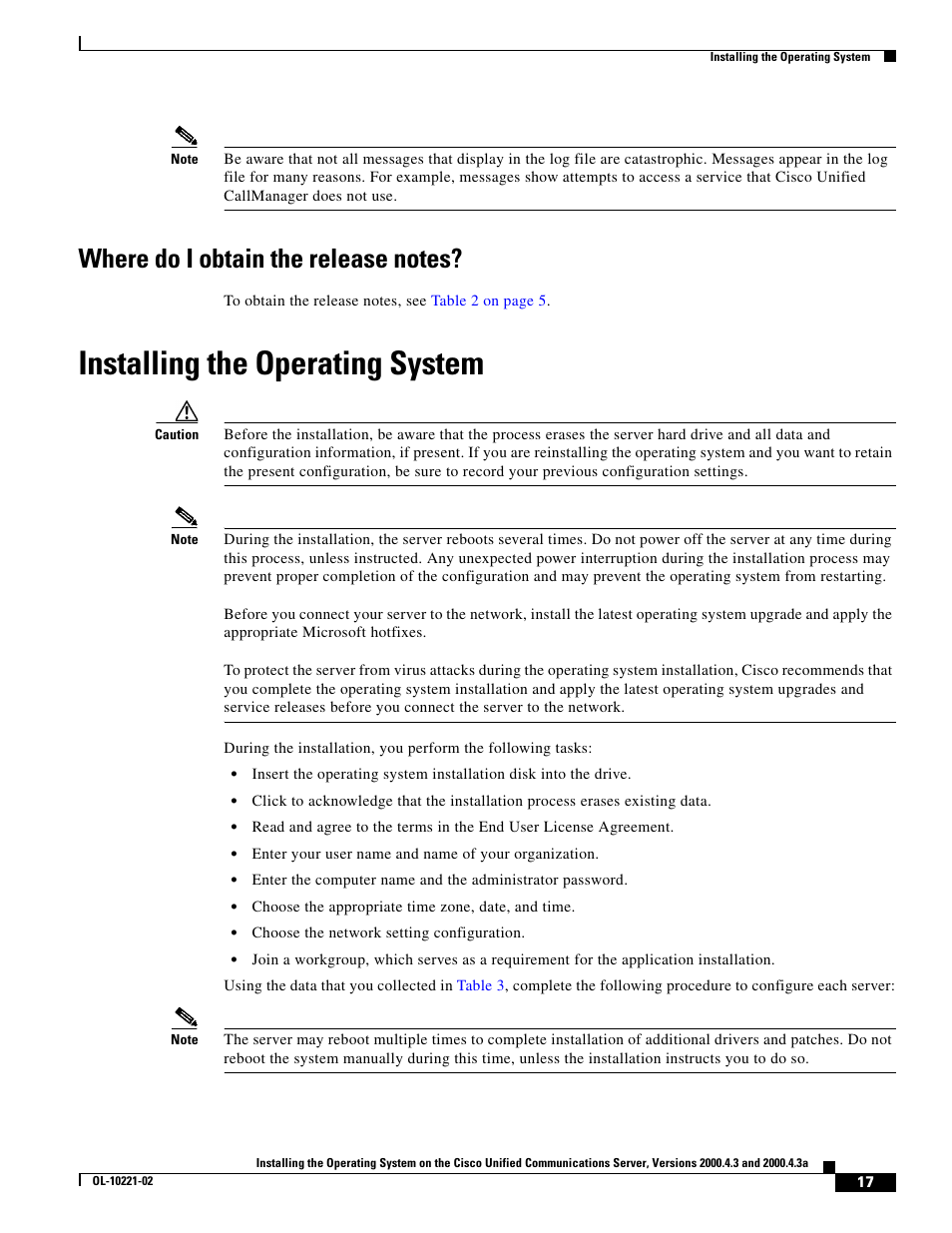 Installing the Operating System

Note

Be aware that not all messages that display in the log file are catastrophic. Messages appear in the log file for many reasons. For example, messages show attempts to access a service that Cisco Unified CallManager does not use.

Where do I obtain the release notes?

To obtain the release notes, see Table 2 on page 5.

Installing the Operating System

Caution

Before the installation, be aware that the process erases the server hard drive and all data and configuration information, if present. If you are reinstalling the operating system and you want to retain the present configuration, be sure to record your previous configuration settings.

Note

During the installation, the server reboots several times. Do not power off the server at any time during this process, unless instructed. Any unexpected power interruption during the installation process may prevent proper completion of the configuration and may prevent the operating system from restarting.

Before you connect your server to the network, install the latest operating system upgrade and apply the appropriate Microsoft hotfixes.

To protect the server from virus attacks during the operating system installation, Cisco recommends that you complete the operating system installation and apply the latest operating system upgrades and service releases before you connect the server to the network.

During the installation, you perform the following tasks:

• Insert the operating system installation disk into the drive.
• Click to acknowledge that the installation process erases existing data.
• Read and agree to the terms in the End User License Agreement.
• Enter your user name and name of your organization.
• Enter the computer name and the administrator password.
• Choose the appropriate time zone, date, and time.
• Choose the network setting configuration.
• Join a workgroup, which serves as a requirement for the application installation.

Using the data that you collected in Table 3, complete the following procedure to configure each server:

Note

The server may reboot multiple times to complete installation of additional drivers and patches. Do not reboot the system manually during this time, unless the installation instructs you to do so.

Installing the Operating System on the Cisco Unified Communications Server, Versions 2000.4.3 and 2000.4.3a

OL-10221-02

17